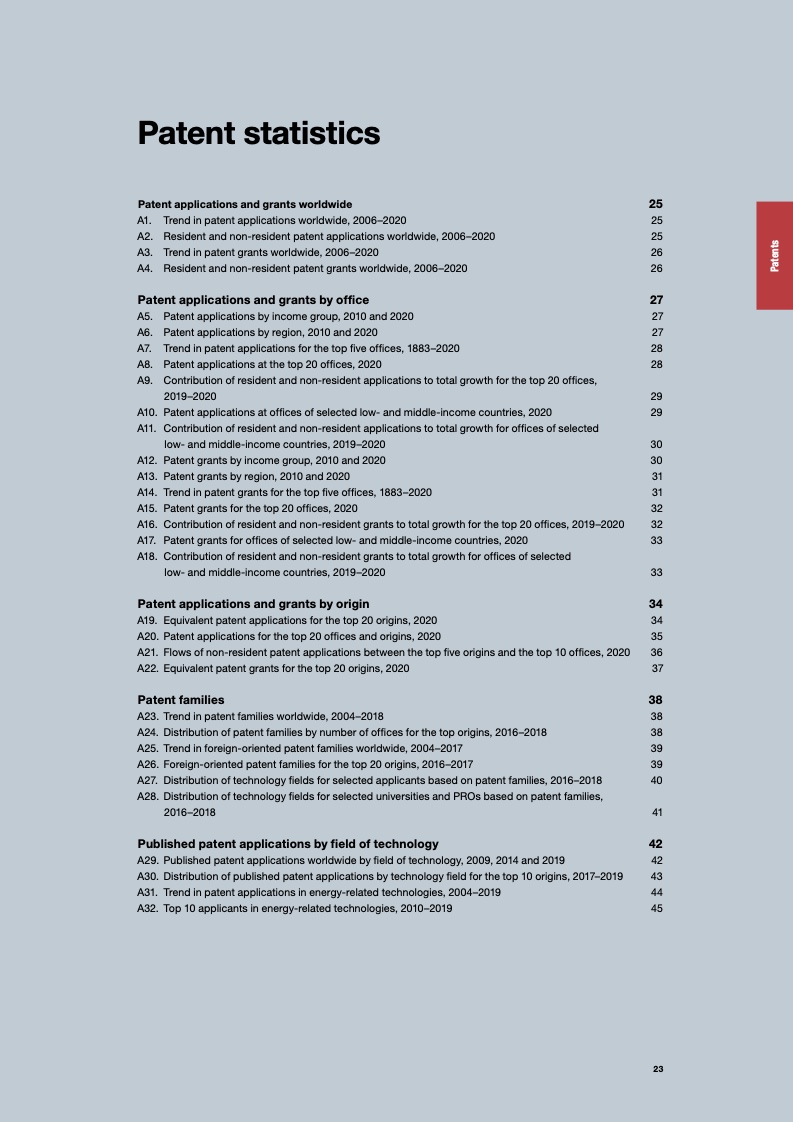 Patent statistics

Patents

Patent applications and grants worldwide 25
A1. Trend in patent applications worldwide, 2006–2020 25
A2. Resident and non-resident patent applications worldwide, 2006–2020 25
A3. Trend in patent grants worldwide, 2006–2020 26
A4. Resident and non-resident patent grants worldwide, 2006–2020 26

Patent applications and grants by office 27
A5. Patent applications by income group, 2010 and 2020 27
A6. Patent applications by region, 2010 and 2020 27
A7. Trend in patent applications for the top five offices, 1883–2020 28
A8. Patent applications at the top 20 offices, 2020 28
A9. Contribution of resident and non-resident applications to total growth for the top 20 offices, 2019–2020 29
A10. Patent applications at offices of selected low- and middle-income countries, 2020 29
A11. Contribution of resident and non-resident applications to total growth for offices of selected low- and middle-income countries, 2019–2020 30
A12. Patent grants by income group, 2010 and 2020 30
A13. Patent grants by region, 2010 and 2020 31
A14. Trend in patent grants for the top five offices, 1883–2020 31
A15. Patent grants for the top 20 offices, 2020 32
A16. Contribution of resident and non-resident grants to total growth for the top 20 offices, 2019–2020 32
A17. Patent grants for offices of selected low- and middle-income countries, 2020 33
A18. Contribution of resident and non-resident grants to total growth for offices of selected low- and middle-income countries, 2019–2020 33

Patent applications and grants by origin 34
A19. Equivalent patent applications for the top 20 origins, 2020 34
A20. Patent applications for the top 20 offices and origins, 2020 35
A21. Flows of non-resident patent applications between the top five origins and the top 10 offices, 2020 36
A22. Equivalent patent grants for the top 20 origins, 2020 37

Patent families 38
A23. Trend in patent families worldwide, 2004–2018 38
A24. Distribution of patent families by number of offices for the top origins, 2016–2018 38
A25. Trend in foreign-oriented patent families worldwide, 2004–2017 39
A26. Foreign-oriented patent families for the top 20 origins, 2016–2017 39
A27. Distribution of technology fields for selected applicants based on patent families, 2016–2018 40
A28. Distribution of technology fields for selected universities and PROs based on patent families, 2016–2018 41

Published patent applications by field of technology 42
A29. Published patent applications worldwide by field of technology, 2009, 2014 and 2019 42
A30. Distribution of published patent applications by technology field for the top 10 origins, 2017–2019 43
A31. Trend in patent applications in energy-related technologies, 2004–2019 44
A32. Top 10 applicants in energy-related technologies, 2010–2019 45

23